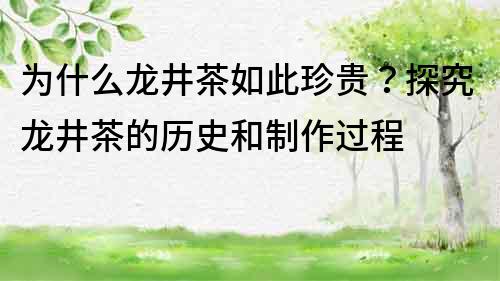 为什么龙井茶如此珍贵？探究龙井茶的历史和制作过程